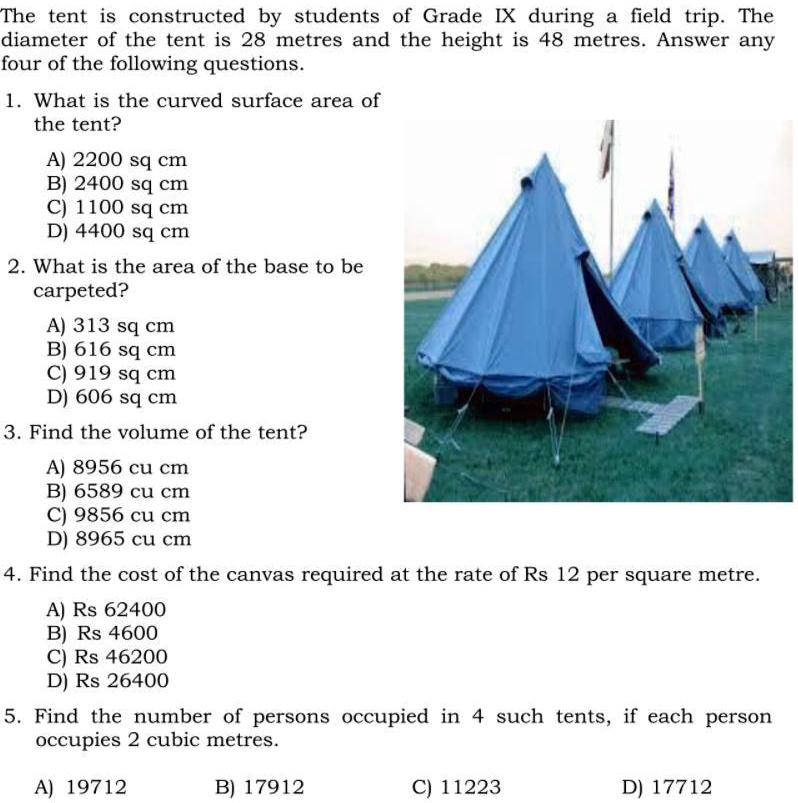 The tent is constructed by students of Grade IX during a field trip. The diameter of the tent is 28 metres and the height is 48 metres. Answer any four of the following questions.

1. What is the curved surface area of the tent?

A) 2200 sq cm
B) 2400 sq cm
C) 1100 sq cm
D) 4400 sq cm

2. What is the area of the base to be carpeted?

A) 313 sq cm
B) 616 sq cm
C) 919 sq cm
D) 606 sq cm

3. Find the volume of the tent?

A) 8956 cu cm
B) 6589 cu cm
C) 9856 cu cm
D) 8965 cu cm

4. Find the cost of the canvas required at the rate of Rs 12 per square metre.

A) Rs 62400
B) Rs 4600
C) Rs 46200
D) Rs 26400

5. Find the number of persons occupied in 4 such tents, if each person occupies 2 cubic metres.

A) 19712
B) 17912
C) 11223
D) 17712